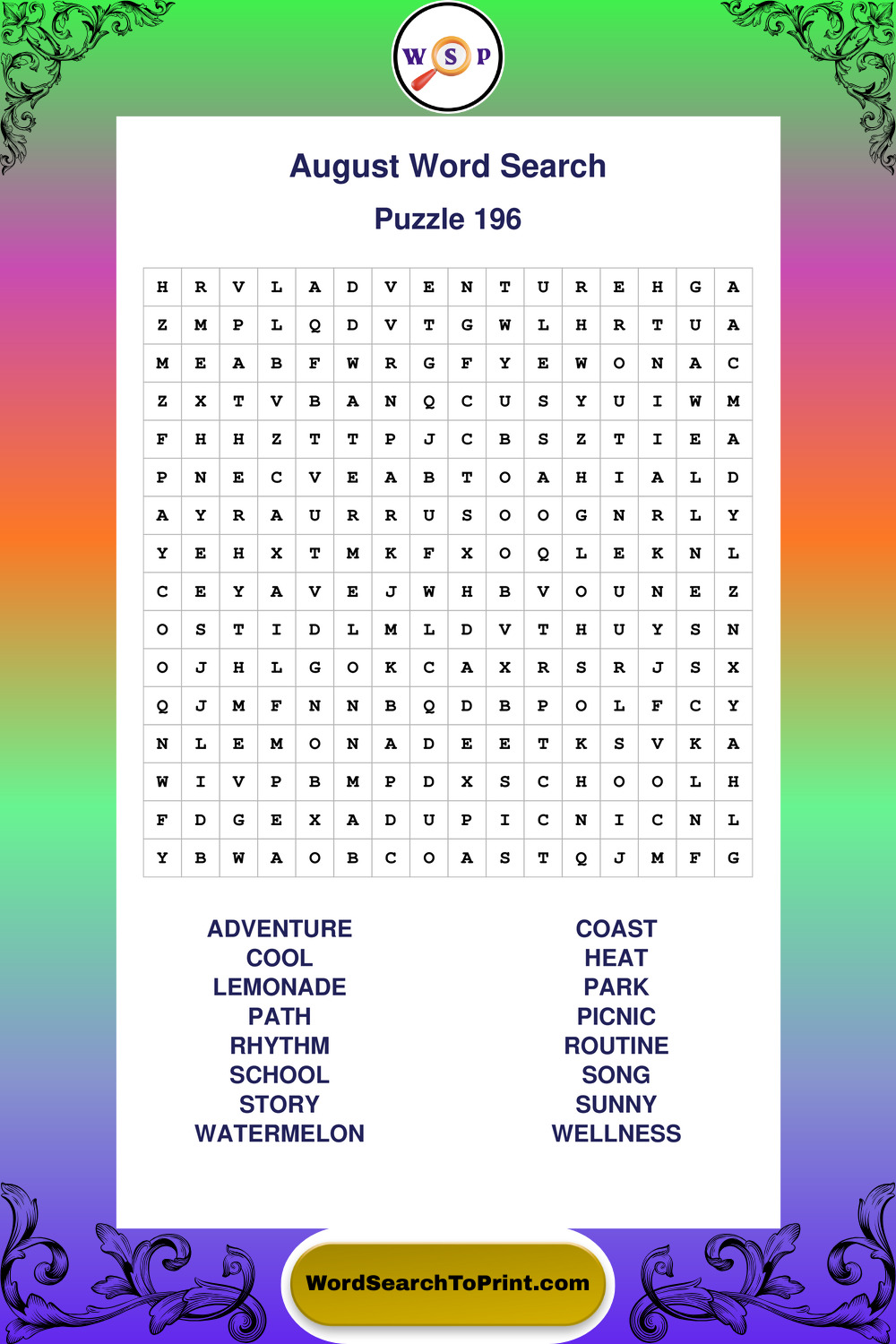 W S P

August Word Search

Puzzle 196

| H | R | V | L | A | D | V | E | N | T | U | R | E | H | G | A |
|---|---|---|---|---|---|---|---|---|---|---|---|---|---|---|---|
| Z | M | P | L | Q | D | V | T | G | W | L | H | R | T | U | A |
| M | E | A | B | F | W | R | G | F | Y | E | W | O | N | A | C |
| Z | X | T | V | B | A | N | Q | C | U | S | Y | U | I | W | M |
| F | H | H | Z | T | T | P | J | C | B | S | Z | T | I | E | A |
| P | N | E | C | V | E | A | B | T | O | A | H | I | A | L | D |
| A | Y | R | A | U | R | R | U | S | O | O | G | N | R | L | Y |
| Y | E | H | X | T | M | K | F | X | O | Q | L | E | K | N | L |
| C | E | Y | A | V | E | J | W | H | B | V | O | U | N | E | Z |
| O | S | T | I | D | L | M | L | D | V | T | H | U | Y | S | N |
| O | J | H | L | G | O | K | C | A | X | R | S | R | J | S | X |
| Q | J | M | F | N | N | B | Q | D | B | P | O | L | F | C | Y |
| N | L | E | M | O | N | A | D | E | E | T | K | S | V | K | A |
| W | I | V | P | B | M | P | D | X | S | C | H | O | O | L | H |
| F | D | G | E | X | A | D | U | P | I | C | N | I | C | N | L |
| Y | B | W | A | O | B | C | O | A | S | T | Q | J | M | F | G |

ADVENTURE
COOL
LEMONADE
PATH
RHYTHM
SCHOOL
STORY
WATERMELON

COAST
HEAT
PARK
PICNIC
ROUTINE
SONG
SUNNY
WELLNESS

WordSearchToPrint.com